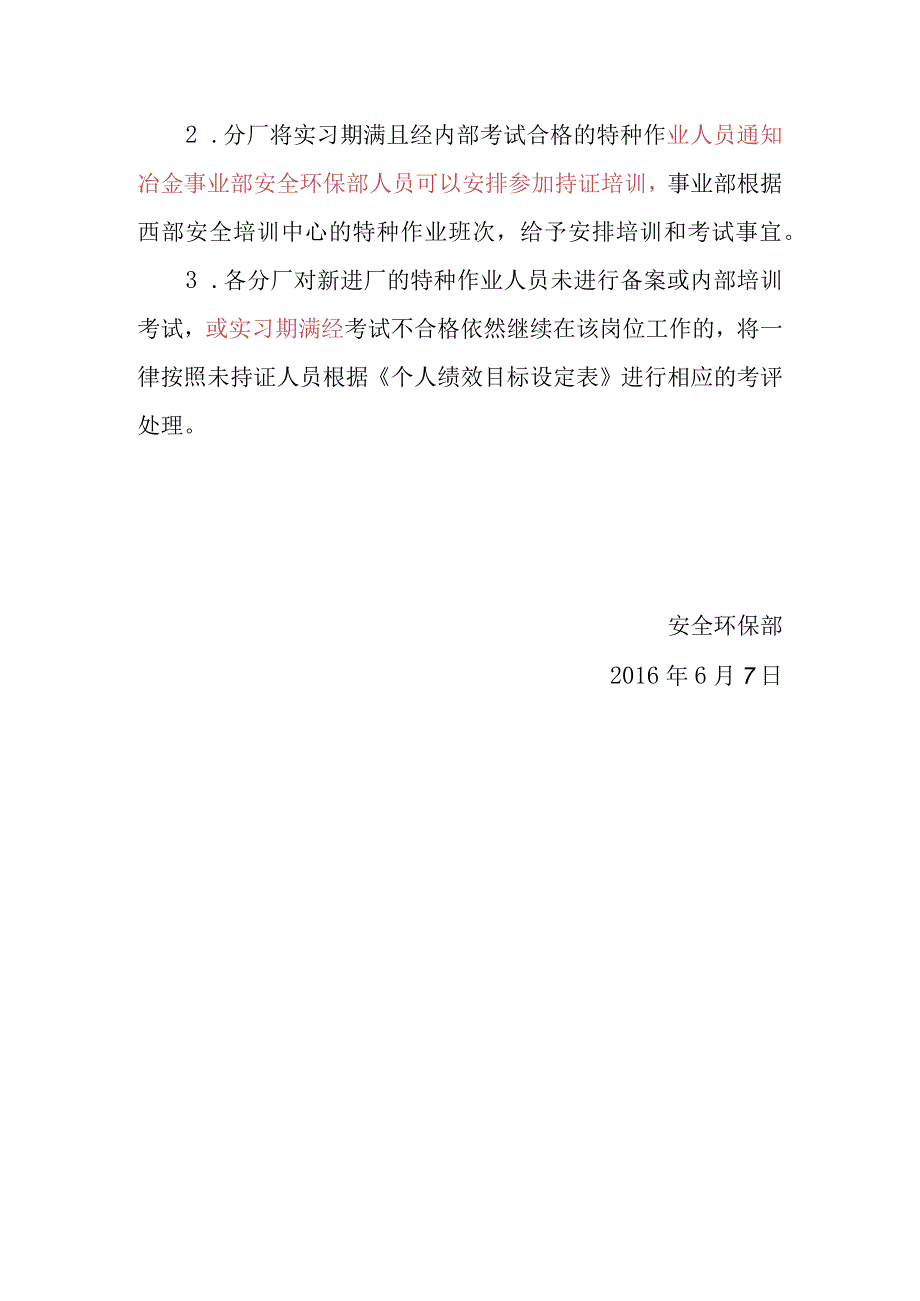 2．分厂将实习期满且经内部考试合格的特种作业人员通知冶金事业部安全环保部人员可以安排参加持证培训，事业部根据西部安全培训中心的特种作业班次，给予安排培训和考试事宜。

3．各分厂对新进厂的特种作业人员未进行备案或内部培训考试，或实习期满经考试不合格依然继续在该岗位工作的，将一律按照未持证人员根据《个人绩效目标设定表》进行相应的考评处理。

安全环保部

2016年6月7日